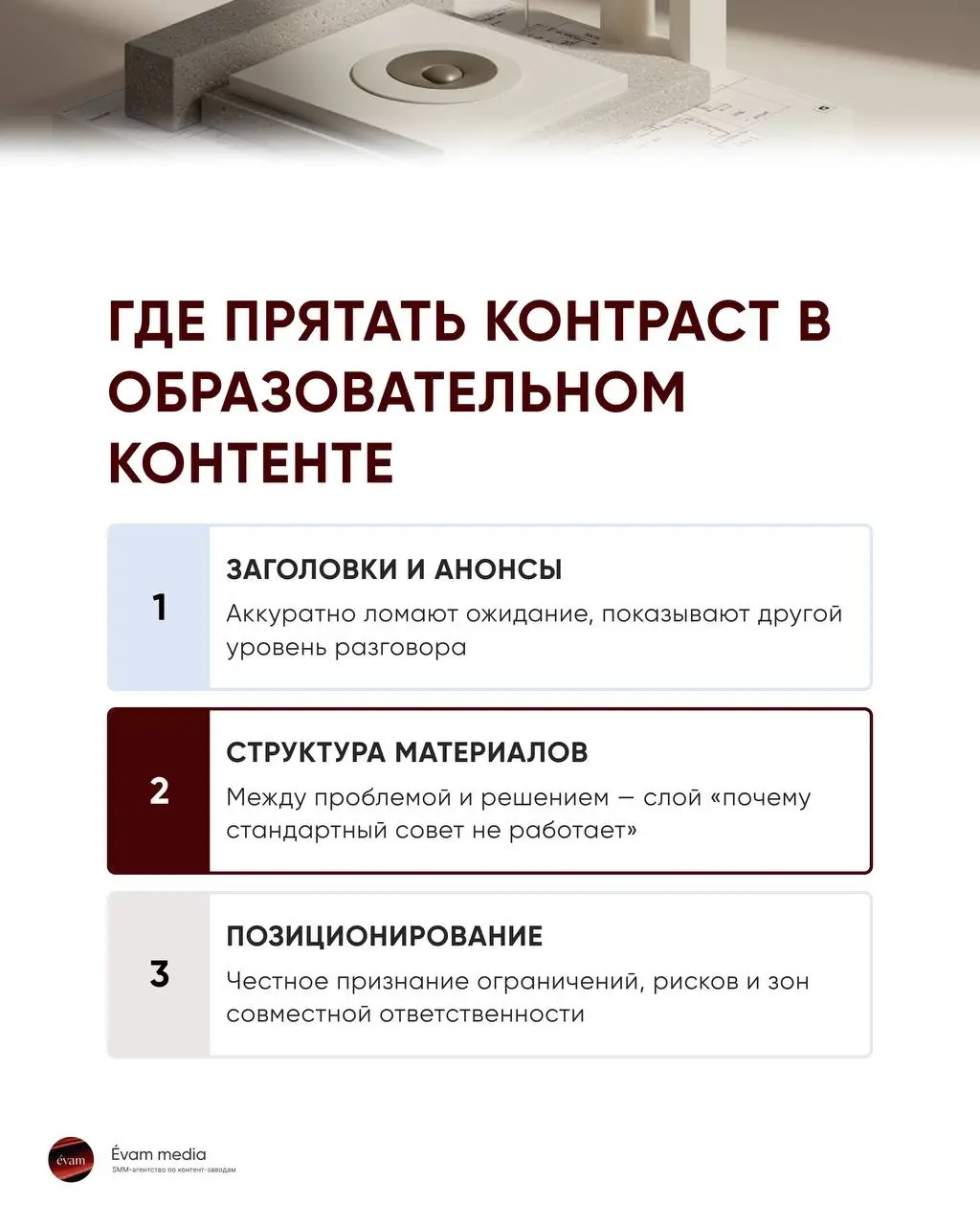 ГДЕ ПРЯТАТЬ КОНТРАСТ В ОБРАЗОВАТЕЛЬНОМ КОНТЕНТЕ

1

ЗАГОЛОВКИ И АНОНСЫ

Аккуратно ломают ожидание, показывают другой уровень разговора

2

СТРУКТУРА МАТЕРИАЛОВ

Между проблемой и решением — слой «почему стандартный совет не работает»

3

ПОЗИЦИОНИРОВАНИЕ

Честное признание ограничений, рисков и зон совместной ответственности

évam

Évam media

SMM-агентство по контент-заводам